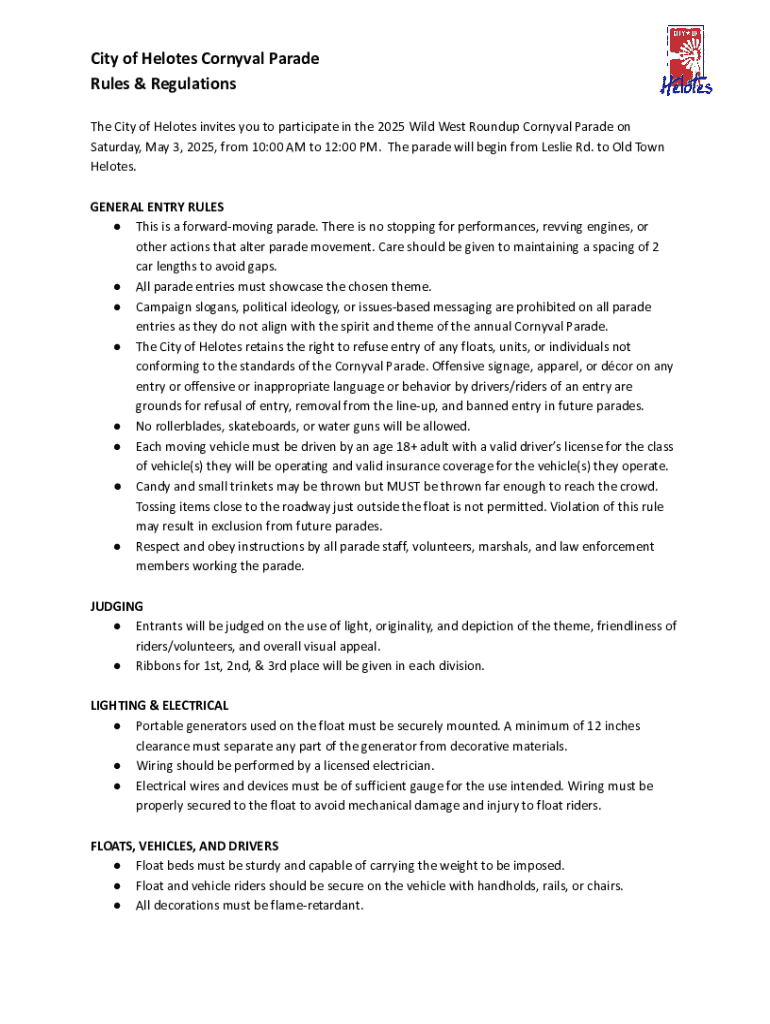 City of Helotes Cornyval Parade
Rules & Regulations

CITY OF Helotes

The City of Helotes invites you to participate in the 2025 Wild West Roundup Cornyval Parade on Saturday, May 3, 2025, from 10:00 AM to 12:00 PM. The parade will begin from Leslie Rd. to Old Town Helotes.

GENERAL ENTRY RULES
● This is a forward-moving parade. There is no stopping for performances, revving engines, or other actions that alter parade movement. Care should be given to maintaining a spacing of 2 car lengths to avoid gaps.
● All parade entries must showcase the chosen theme.
● Campaign slogans, political ideology, or issues-based messaging are prohibited on all parade entries as they do not align with the spirit and theme of the annual Cornyval Parade.
● The City of Helotes retains the right to refuse entry of any floats, units, or individuals not conforming to the standards of the Cornyval Parade. Offensive signage, apparel, or décor on any entry or offensive or inappropriate language or behavior by drivers/riders of an entry are grounds for refusal of entry, removal from the line-up, and banned entry in future parades.
● No rollerblades, skateboards, or water guns will be allowed.
● Each moving vehicle must be driven by an age 18+ adult with a valid driver's license for the class of vehicle(s) they will be operating and valid insurance coverage for the vehicle(s) they operate.
● Candy and small trinkets may be thrown but MUST be thrown far enough to reach the crowd. Tossing items close to the roadway just outside the float is not permitted. Violation of this rule may result in exclusion from future parades.
● Respect and obey instructions by all parade staff, volunteers, marshals, and law enforcement members working the parade.

JUDGING
● Entrants will be judged on the use of light, originality, and depiction of the theme, friendliness of riders/volunteers, and overall visual appeal.
● Ribbons for 1st, 2nd, & 3rd place will be given in each division.

LIGHTING & ELECTRICAL
● Portable generators used on the float must be securely mounted. A minimum of 12 inches clearance must separate any part of the generator from decorative materials.
● Wiring should be performed by a licensed electrician.
● Electrical wires and devices must be of sufficient gauge for the use intended. Wiring must be properly secured to the float to avoid mechanical damage and injury to float riders.

FLOATS, VEHICLES, AND DRIVERS
● Float beds must be sturdy and capable of carrying the weight to be imposed.
● Float and vehicle riders should be secure on the vehicle with handholds, rails, or chairs.
● All decorations must be flame-retardant.